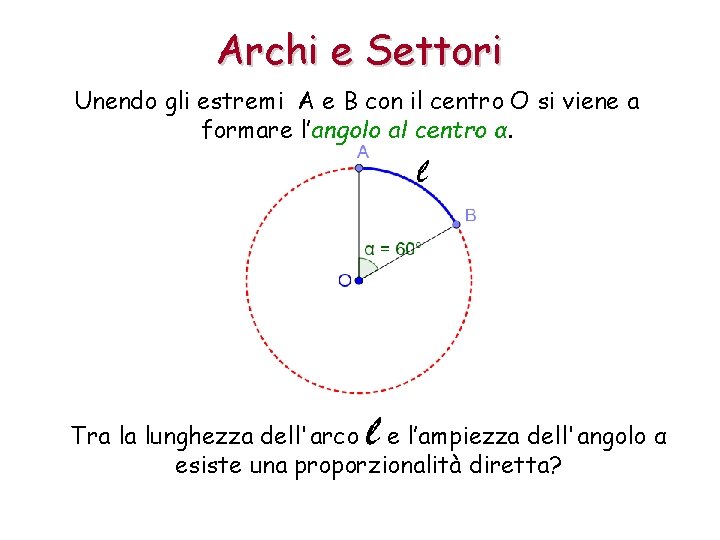 Archi e Settori

Unendo gli estremi A e B con il centro O si viene a formare l'angolo al centro α.

A

$\ell$

B

α = 60°

O

Tra la lunghezza dell'arco $\ell$ e l'ampiezza dell'angolo α esiste una proporzionalità diretta?